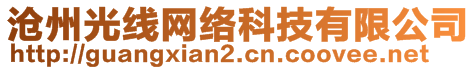 沧州光线网络科技有限公司
http://guangxian2.cn.coovee.net